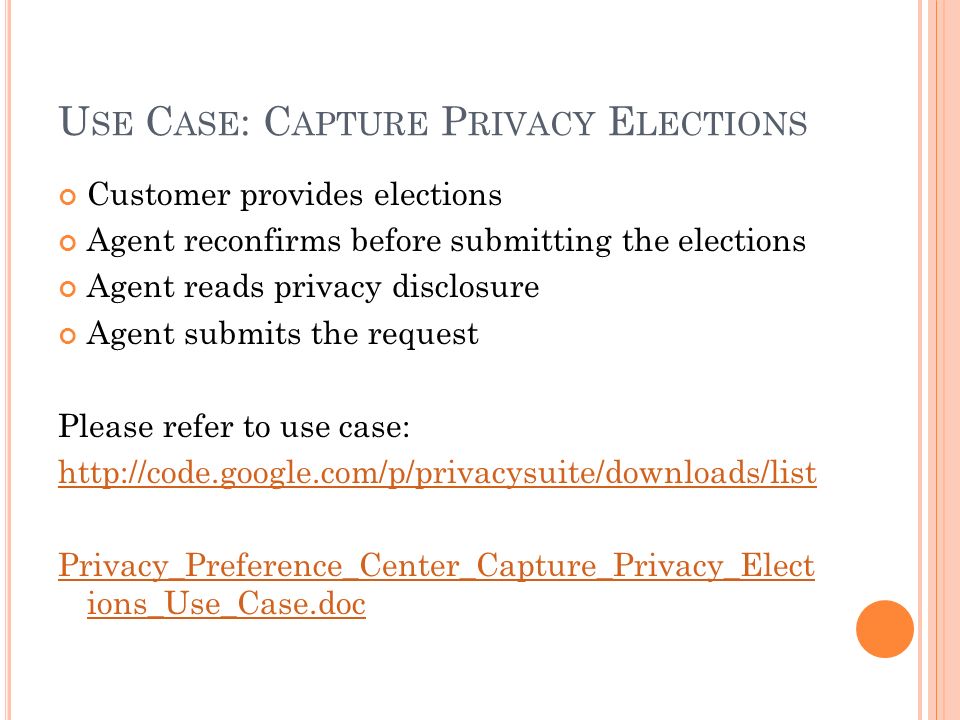 USE CASE: CAPTURE PRIVACY ELECTIONS

Customer provides elections
Agent reconfirms before submitting the elections
Agent reads privacy disclosure
Agent submits the request

Please refer to use case:
http://code.google.com/p/privacysuite/downloads/list

Privacy_Preference_Center_Capture_Privacy_Elections_Use_Case.doc